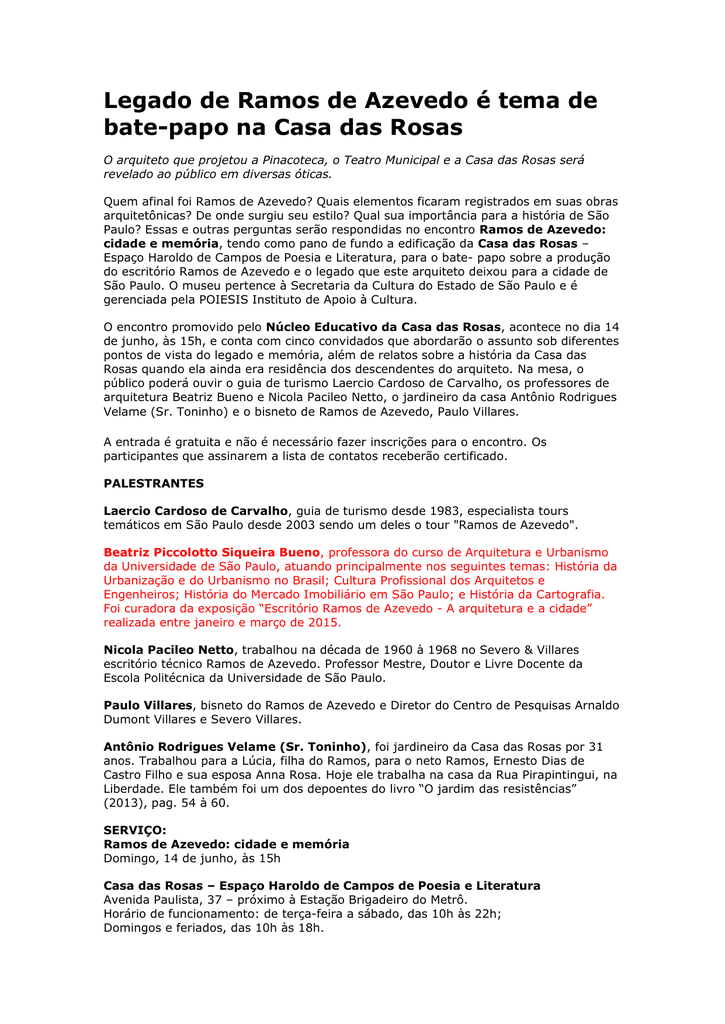 Legado de Ramos de Azevedo é tema de bate-papo na Casa das Rosas

O arquiteto que projetou a Pinacoteca, o Teatro Municipal e a Casa das Rosas será revelado ao público em diversas óticas.

Quem afinal foi Ramos de Azevedo? Quais elementos ficaram registrados em suas obras arquitetônicas? De onde surgiu seu estilo? Qual sua importância para a história de São Paulo? Essas e outras perguntas serão respondidas no encontro Ramos de Azevedo: cidade e memória, tendo como pano de fundo a edificação da Casa das Rosas – Espaço Haroldo de Campos de Poesia e Literatura, para o bate- papo sobre a produção do escritório Ramos de Azevedo e o legado que este arquiteto deixou para a cidade de São Paulo. O museu pertence à Secretaria da Cultura do Estado de São Paulo e é gerenciada pela POIESIS Instituto de Apoio à Cultura.

O encontro promovido pelo Núcleo Educativo da Casa das Rosas, acontece no dia 14 de junho, às 15h, e conta com cinco convidados que abordarão o assunto sob diferentes pontos de vista do legado e memória, além de relatos sobre a história da Casa das Rosas quando ela ainda era residência dos descendentes do arquiteto. Na mesa, o público poderá ouvir o guia de turismo Laercio Cardoso de Carvalho, os professores de arquitetura Beatriz Bueno e Nicola Pacileo Netto, o jardineiro da casa Antônio Rodrigues Velame (Sr. Toninho) e o bisneto de Ramos de Azevedo, Paulo Villares.

A entrada é gratuita e não é necessário fazer inscrições para o encontro. Os participantes que assinarem a lista de contatos receberão certificado.

PALESTRANTES

Laercio Cardoso de Carvalho, guia de turismo desde 1983, especialista tours temáticos em São Paulo desde 2003 sendo um deles o tour "Ramos de Azevedo".

Beatriz Piccolotto Siqueira Bueno, professora do curso de Arquitetura e Urbanismo da Universidade de São Paulo, atuando principalmente nos seguintes temas: História da Urbanização e do Urbanismo no Brasil; Cultura Profissional dos Arquitetos e Engenheiros; História do Mercado Imobiliário em São Paulo; e História da Cartografia. Foi curadora da exposição “Escritório Ramos de Azevedo - A arquitetura e a cidade” realizada entre janeiro e março de 2015.

Nicola Pacileo Netto, trabalhou na década de 1960 à 1968 no Severo & Villares escritório técnico Ramos de Azevedo. Professor Mestre, Doutor e Livre Docente da Escola Politécnica da Universidade de São Paulo.

Paulo Villares, bisneto do Ramos de Azevedo e Diretor do Centro de Pesquisas Arnaldo Dumont Villares e Severo Villares.

Antônio Rodrigues Velame (Sr. Toninho), foi jardineiro da Casa das Rosas por 31 anos. Trabalhou para a Lúcia, filha do Ramos, para o neto Ramos, Ernesto Dias de Castro Filho e sua esposa Anna Rosa. Hoje ele trabalha na casa da Rua Pirapintingui, na Liberdade. Ele também foi um dos depoentes do livro “O jardim das resistências” (2013), pag. 54 à 60.

SERVIÇO:
Ramos de Azevedo: cidade e memória
Domingo, 14 de junho, às 15h

Casa das Rosas – Espaço Haroldo de Campos de Poesia e Literatura
Avenida Paulista, 37 – próximo à Estação Brigadeiro do Metrô.
Horário de funcionamento: de terça-feira a sábado, das 10h às 22h;
Domingos e feriados, das 10h às 18h.